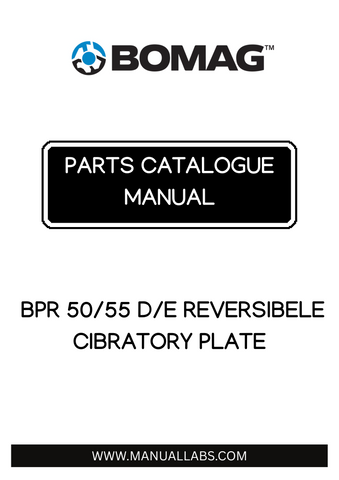 BOMAG™

PARTS CATALOGUE MANUAL

BPR 50/55 D/E REVERSIBELE CIBRATORY PLATE

WWW.MANUALLABS.COM